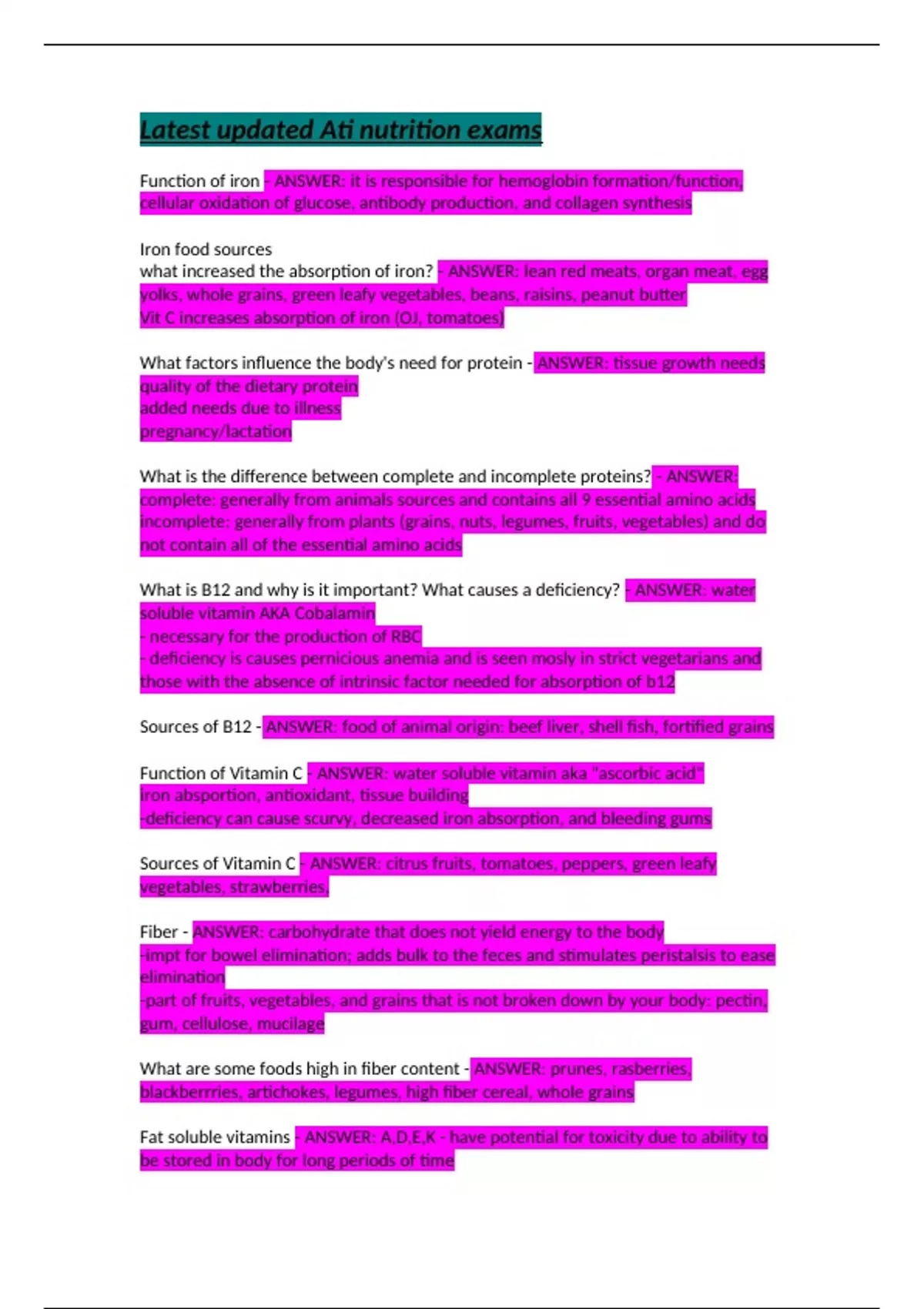 Latest updated Ati nutrition exams

Function of iron - ANSWER: it is responsible for hemoglobin formation/function, cellular oxidation of glucose, antibody production, and collagen synthesis

Iron food sources
what increased the absorption of iron? - ANSWER: lean red meats, organ meat, egg yolks, whole grains, green leafy vegetables, beans, raisins, peanut butter
Vit C increases absorption of iron (OJ, tomatoes)

What factors influence the body's need for protein - ANSWER: tissue growth needs
quality of the dietary protein
added needs due to illness
pregnancy/lactation

What is the difference between complete and incomplete proteins? - ANSWER: complete: generally from animals sources and contains all 9 essential amino acids
incomplete: generally from plants (grains, nuts, legumes, fruits, vegetables) and do not contain all of the essential amino acids

What is B12 and why is it important? What causes a deficiency? - ANSWER: water soluble vitamin AKA Cobalamin
- necessary for the production of RBC
- deficiency is causes pernicious anemia and is seen mosly in strict vegetarians and those with the absence of intrinsic factor needed for absorption of b12

Sources of B12 - ANSWER: food of animal origin: beef liver, shell fish, fortified grains

Function of Vitamin C - ANSWER: water soluble vitamin aka "ascorbic acid"
iron absportion, antioxidant, tissue building
-deficiency can cause scurvy, decreased iron absorption, and bleeding gums

Sources of Vitamin C - ANSWER: citrus fruits, tomatoes, peppers, green leafy vegetables, strawberries,

Fiber - ANSWER: carbohydrate that does not yield energy to the body
-impt for bowel elimination; adds bulk to the feces and stimulates peristalsis to ease elimination
-part of fruits, vegetables, and grains that is not broken down by your body: pectin, gum, cellulose, mucilage

What are some foods high in fiber content - ANSWER: prunes, rasberries, blackberrries, artichokes, legumes, high fiber cereal, whole grains

Fat soluble vitamins - ANSWER: A,D,E,K - have potential for toxicity due to ability to be stored in body for long periods of time